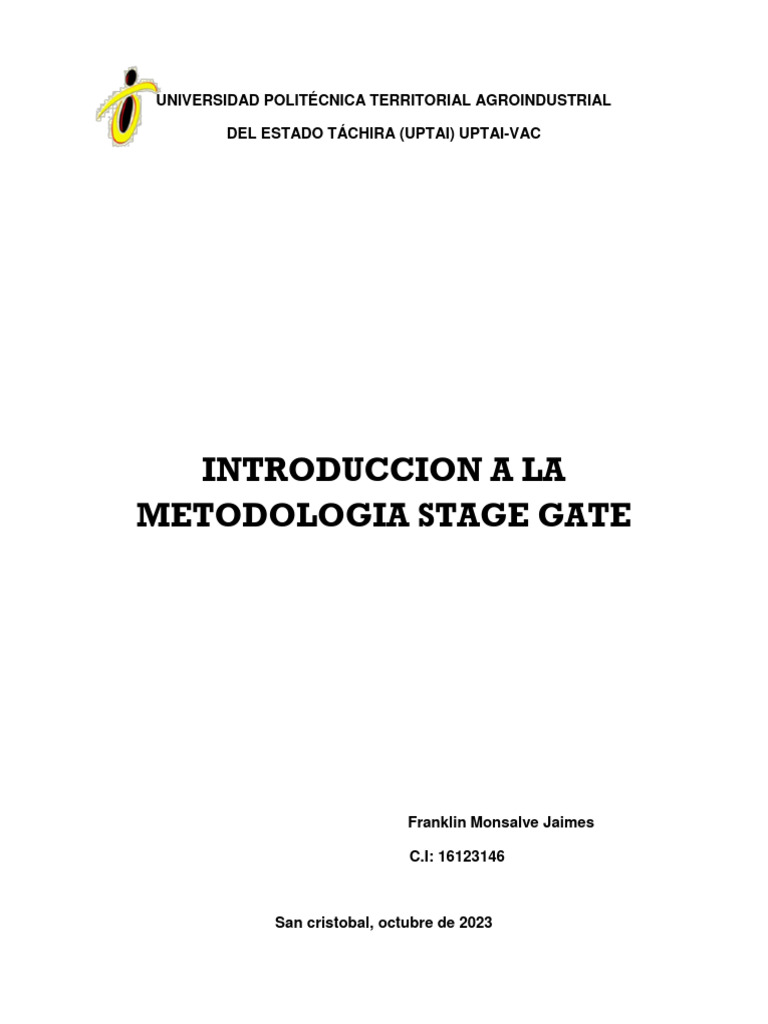 UNIVERSIDAD POLITÉCNICA TERRITORIAL AGROINDUSTRIAL

DEL ESTADO TÁCHIRA (UPTAI) UPTAI-VAC

INTRODUCCION A LA METODOLOGIA STAGE GATE

Franklin Monsalve Jaimes

C.I: 16123146

San cristobal, octubre de 2023